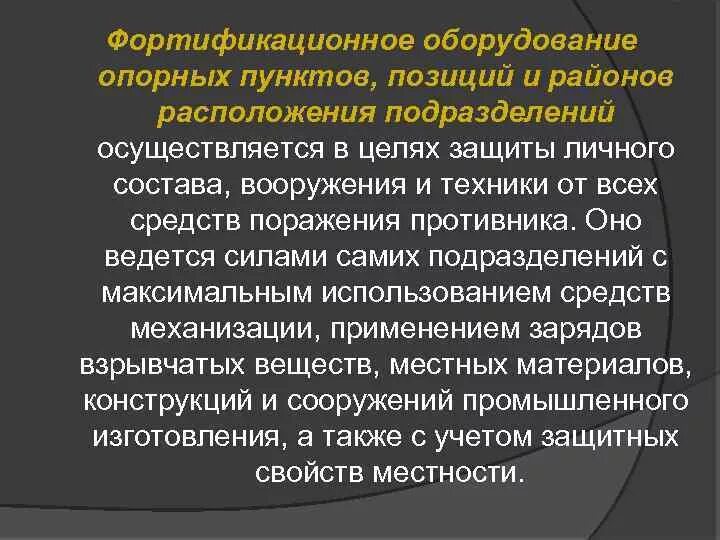 Фортификационное оборудование опорных пунктов, позиций и районов расположения подразделений осуществляется в целях защиты личного состава, вооружения и техники от всех средств поражения противника. Оно ведется силами самих подразделений с максимальным использованием средств механизации, применением зарядов взрывчатых веществ, местных материалов, конструкций и сооружений промышленного изготовления, а также с учетом защитных свойств местности.